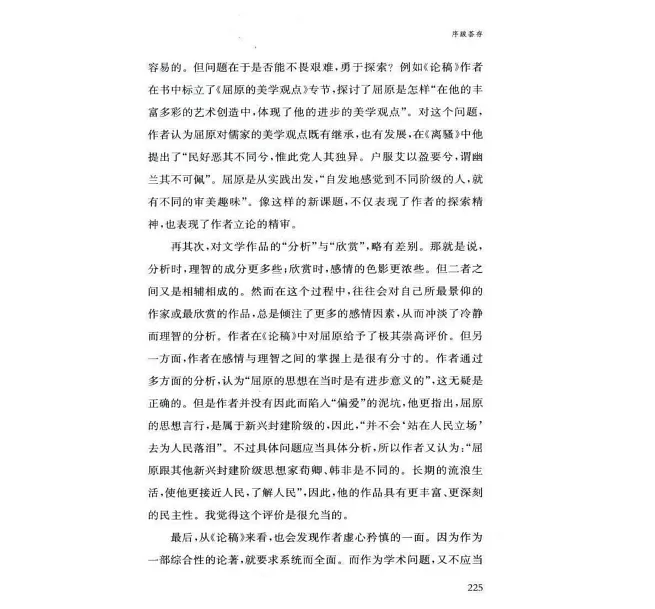 序跋荟存

容易的。但问题在于是否能不畏艰难，勇于探索？例如《论稿》作者在书中标立了《屈原的美学观点》专节，探讨了屈原是怎样“在他的丰富多彩的艺术创造中，体现了他的进步的美学观点”。对这个问题，作者认为屈原对儒家的美学观点既有继承，也有发展，在《离骚》中他提出了“民好恶其不同兮，惟此党人其独异。户服艾以盈要兮，谓幽兰其不可佩”。屈原是从实践出发，“自发地感觉到不同阶级的人，就有不同的审美趣味”。像这样的新课题，不仅表现了作者的探索精神，也表现了作者立论的精审。

再其次，对文学作品的“分析”与“欣赏”，略有差别。那就是说，分析时，理智的成分更多些；欣赏时，感情的色彩更浓些。但二者之间又是相辅相成的。然而在这个过程中，往往会对自己所最景仰的作家或最欣赏的作品，总是倾注了更多的感情因素，从而冲淡了冷静而理智的分析。作者在《论稿》中对屈原给予了极其崇高评价。但另一方面，作者在感情与理智之间的掌握上是很有分寸的。作者通过多方面的分析，认为“屈原的思想在当时是有进步意义的”，这无疑是正确的。但是作者并没有因此而陷入“偏爱”的泥坑，他更指出，屈原的思想言行，是属于新兴封建阶级的，因此，“并不会‘站在人民立场’去为人民落泪”。不过具体问题应当具体分析，所以作者又认为：“屈原跟其他新兴封建阶级思想家荀卿、韩非是不同的。长期的流浪生活，使他更接近人民，了解人民”，因此，他的作品具有更丰富、更深刻的民主性。我觉得这个评价是很允当的。

最后，从《论稿》来看，也会发现作者虚心矜慎的一面。因为作为一部综合性的论著，就要求系统而全面。而作为学术问题，又不应当

225